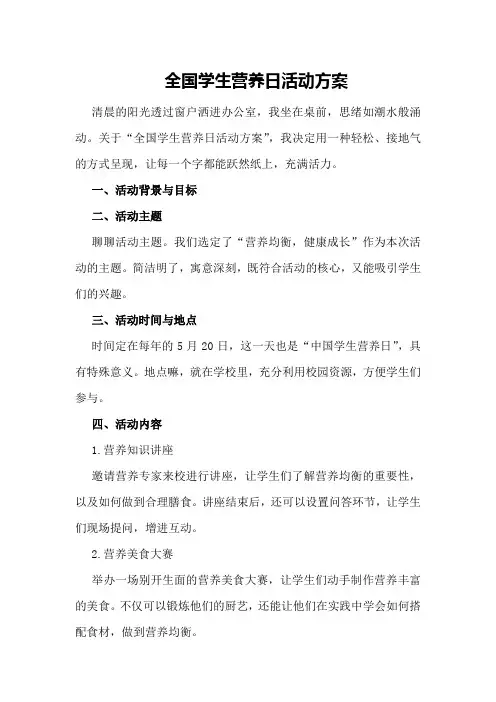 全国学生营养日活动方案

清晨的阳光透过窗户洒进办公室，我坐在桌前，思绪如潮水般涌动。关于“全国学生营养日活动方案”，我决定用一种轻松、接地气的方式呈现，让每一个字都能跃然纸上，充满活力。

一、活动背景与目标

二、活动主题

聊聊活动主题。我们选定了“营养均衡，健康成长”作为本次活动的主题。简洁明了，寓意深刻，既符合活动的核心，又能吸引学生们的兴趣。

三、活动时间与地点

时间定在每年的 5 月 20 日，这一天也是“中国学生营养日”，具有特殊意义。地点嘛，就在学校里，充分利用校园资源，方便学生们参与。

四、活动内容

1.营养知识讲座

邀请营养专家来校进行讲座，让学生们了解营养均衡的重要性，以及如何做到合理膳食。讲座结束后，还可以设置问答环节，让学生们现场提问，增进互动。

2.营养美食大赛

举办一场别开生面的营养美食大赛，让学生们动手制作营养丰富的美食。不仅可以锻炼他们的厨艺，还能让他们在实践中学会如何搭配食材，做到营养均衡。